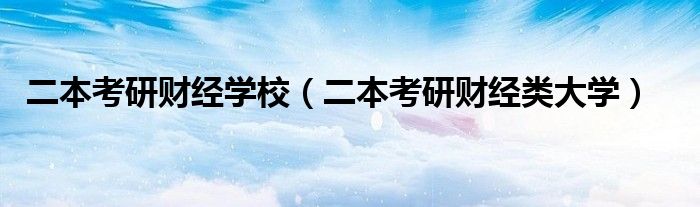 二本考研财经学校（二本考研财经类大学）